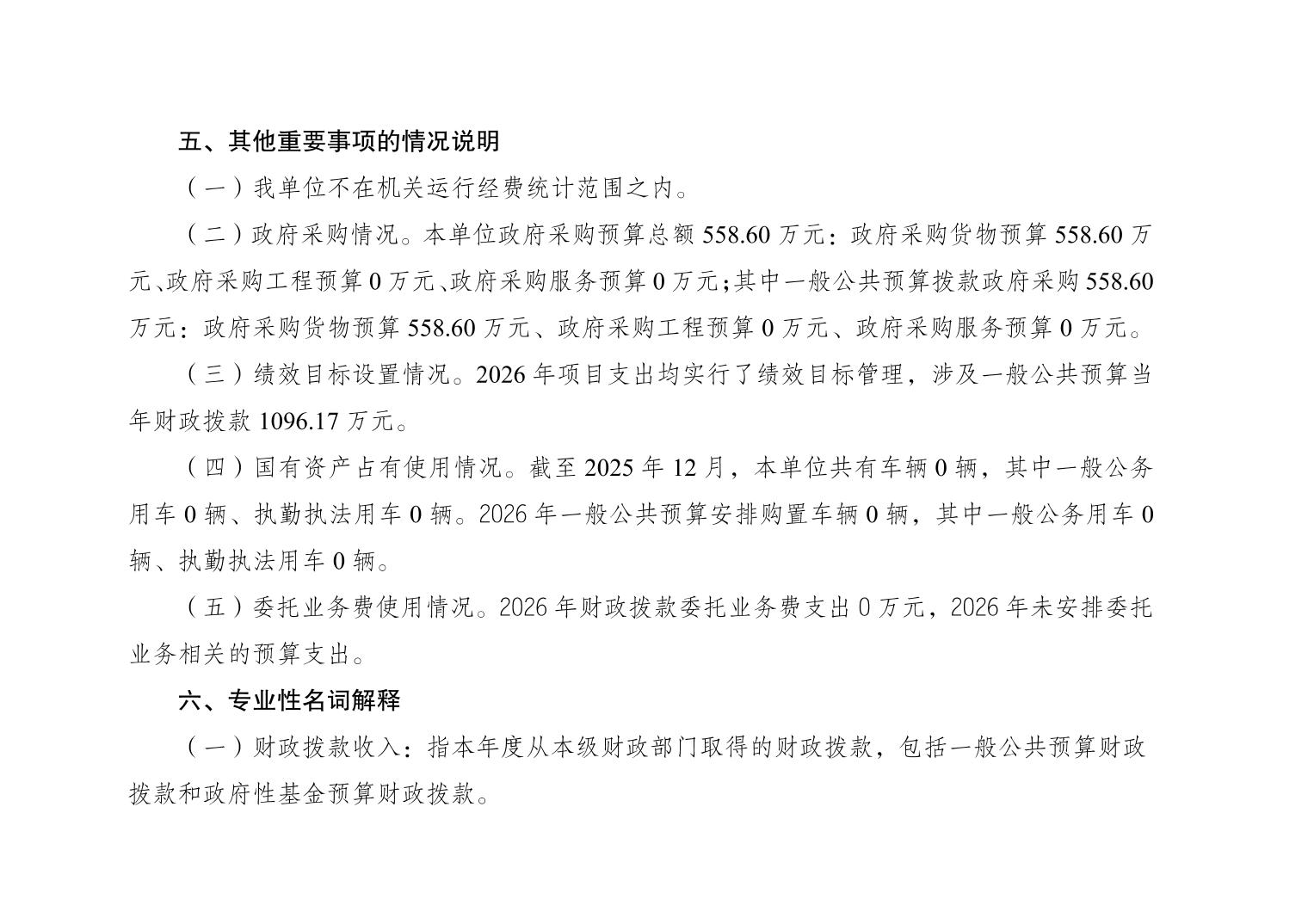 五、其他重要事项的情况说明

（一）我单位不在机关运行经费统计范围之内。

（二）政府采购情况。本单位政府采购预算总额 558.60 万元：政府采购货物预算 558.60 万元、政府采购工程预算 0 万元、政府采购服务预算 0 万元；其中一般公共预算拨款政府采购 558.60 万元：政府采购货物预算 558.60 万元、政府采购工程预算 0 万元、政府采购服务预算 0 万元。

（三）绩效目标设置情况。2026 年项目支出均实行了绩效目标管理，涉及一般公共预算当年财政拨款 1096.17 万元。

（四）国有资产占有使用情况。截至 2025 年 12 月，本单位共有车辆 0 辆，其中一般公务用车 0 辆、执勤执法用车 0 辆。2026 年一般公共预算安排购置车辆 0 辆，其中一般公务用车 0 辆、执勤执法用车 0 辆。

（五）委托业务费使用情况。2026 年财政拨款委托业务费支出 0 万元，2026 年未安排委托业务相关的预算支出。

六、专业性名词解释

（一）财政拨款收入：指本年度从本级财政部门取得的财政拨款，包括一般公共预算财政拨款和政府性基金预算财政拨款。